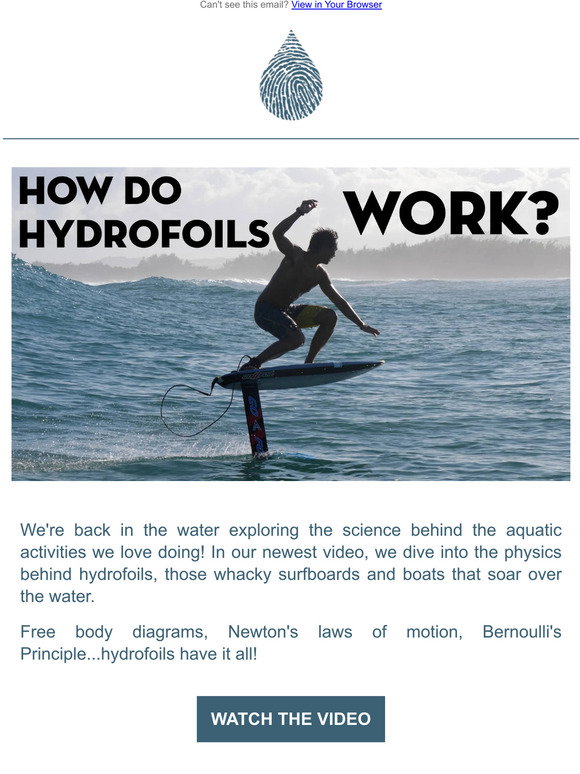 Can't see this email? View in Your Browser

HOW DO HYDROFOILS WORK?

We're back in the water exploring the science behind the aquatic activities we love doing! In our newest video, we dive into the physics behind hydrofoils, those whacky surfboards and boats that soar over the water.

Free body diagrams, Newton's laws of motion, Bernoulli's Principle...hydrofoils have it all!

WATCH THE VIDEO